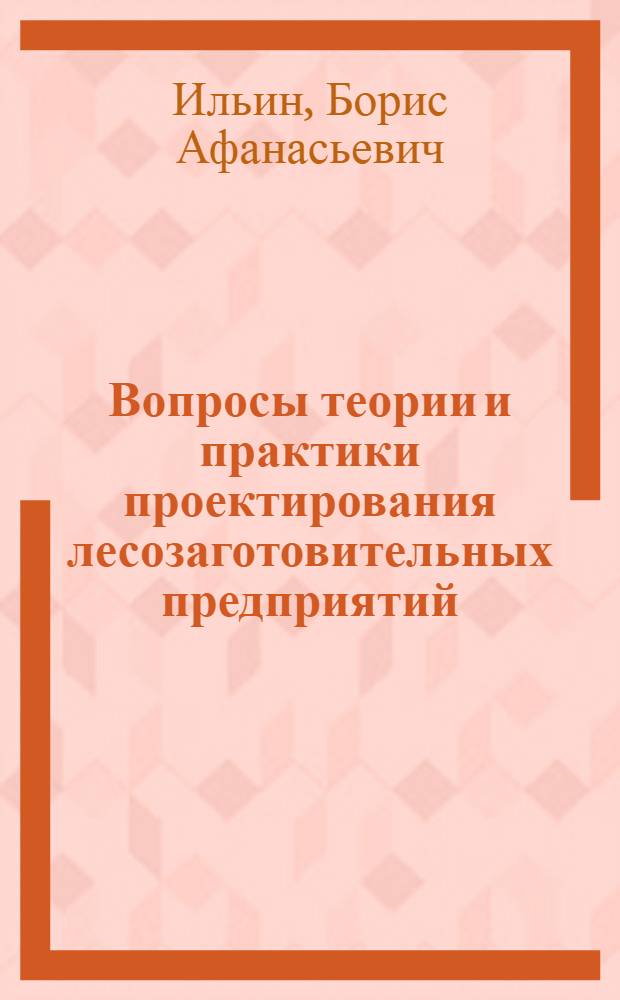 Ильин, Борис Афанасьевич

Вопросы теории и практики проектирования лесозаготовительных предприятий